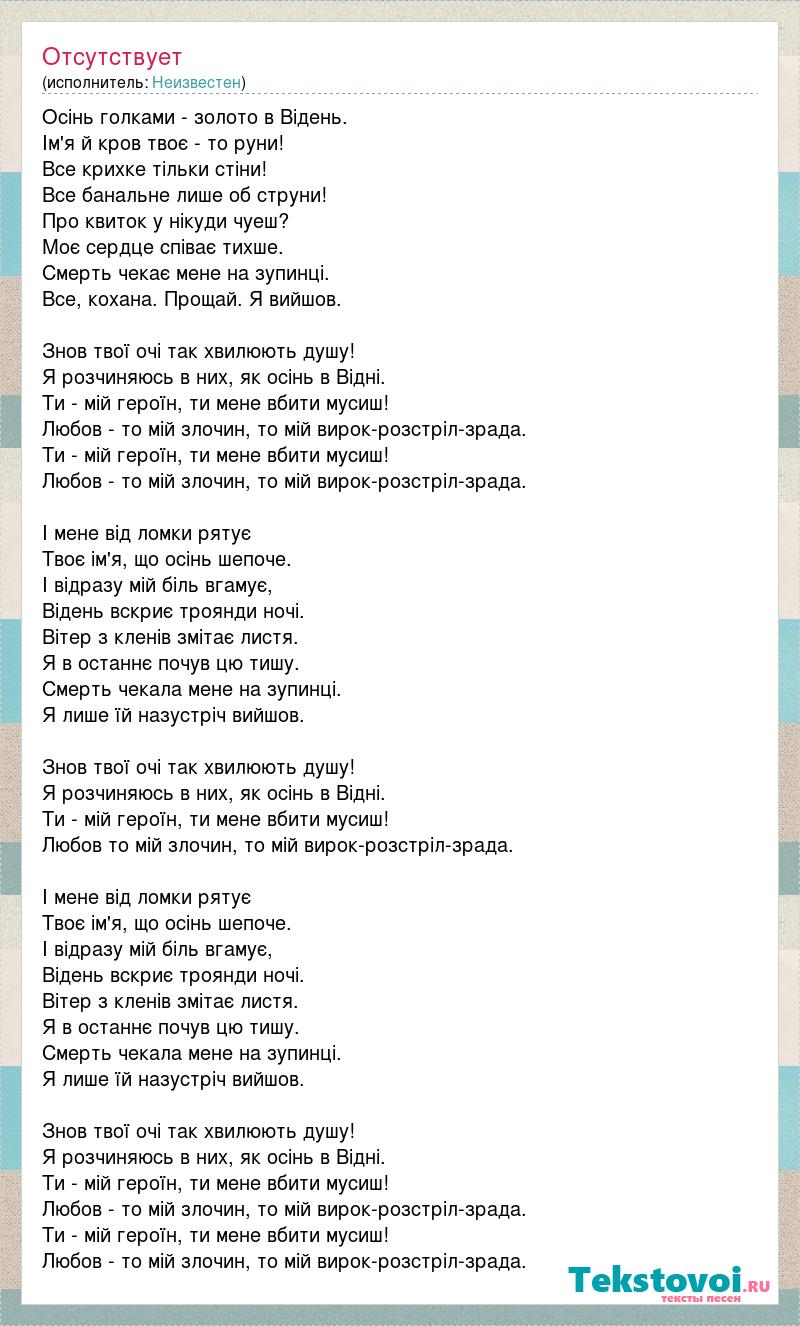 Отсутствует
(исполнитель: Неизвестен)

Осінь голками - золото в Відень.
Ім'я й кров твоє - то руни!
Все крихке тільки стіни!
Все банальне лише об струни!
Про квиток у нікуди чуеш?
Моє сердце співає тихше.
Смерть чекає мене на зупинці.
Все, кохана. Прощай. Я вийшов.

Знов твої очі так хвилюють душу!
Я розчиняюсь в них, як осінь в Відні.
Ти - мій героїн, ти мене вбити мусиш!
Любов - то мій злочин, то мій вирок-розстріл-зрада.
Ти - мій героїн, ти мене вбити мусиш!
Любов - то мій злочин, то мій вирок-розстріл-зрада.

І мене від ломки рятує
Твоє ім'я, що осінь шепоче.
І відразу мій біль вгамує,
Відень вскриє троянди ночі.
Вітер з кленів змітає листя.
Я в останнє почув цю тишу.
Смерть чекала мене на зупинці.
Я лише їй назустріч вийшов.

Знов твої очі так хвилюють душу!
Я розчиняюсь в них, як осінь в Відні.
Ти - мій героїн, ти мене вбити мусиш!
Любов то мій злочин, то мій вирок-розстріл-зрада.

І мене від ломки рятує
Твоє ім'я, що осінь шепоче.
І відразу мій біль вгамує,
Відень вскриє троянди ночі.
Вітер з кленів змітає листя.
Я в останнє почув цю тишу.
Смерть чекала мене на зупинці.
Я лише їй назустріч вийшов.

Знов твої очі так хвилюють душу!
Я розчиняюсь в них, як осінь в Відні.
Ти - мій героїн, ти мене вбити мусиш!
Любов - то мій злочин, то мій вирок-розстріл-зрада.
Ти - мій героїн, ти мене вбити мусиш!
Любов - то мій злочин, то мій вирок-розстріл-зрада.

Tekstovoi.RU
тексты песен